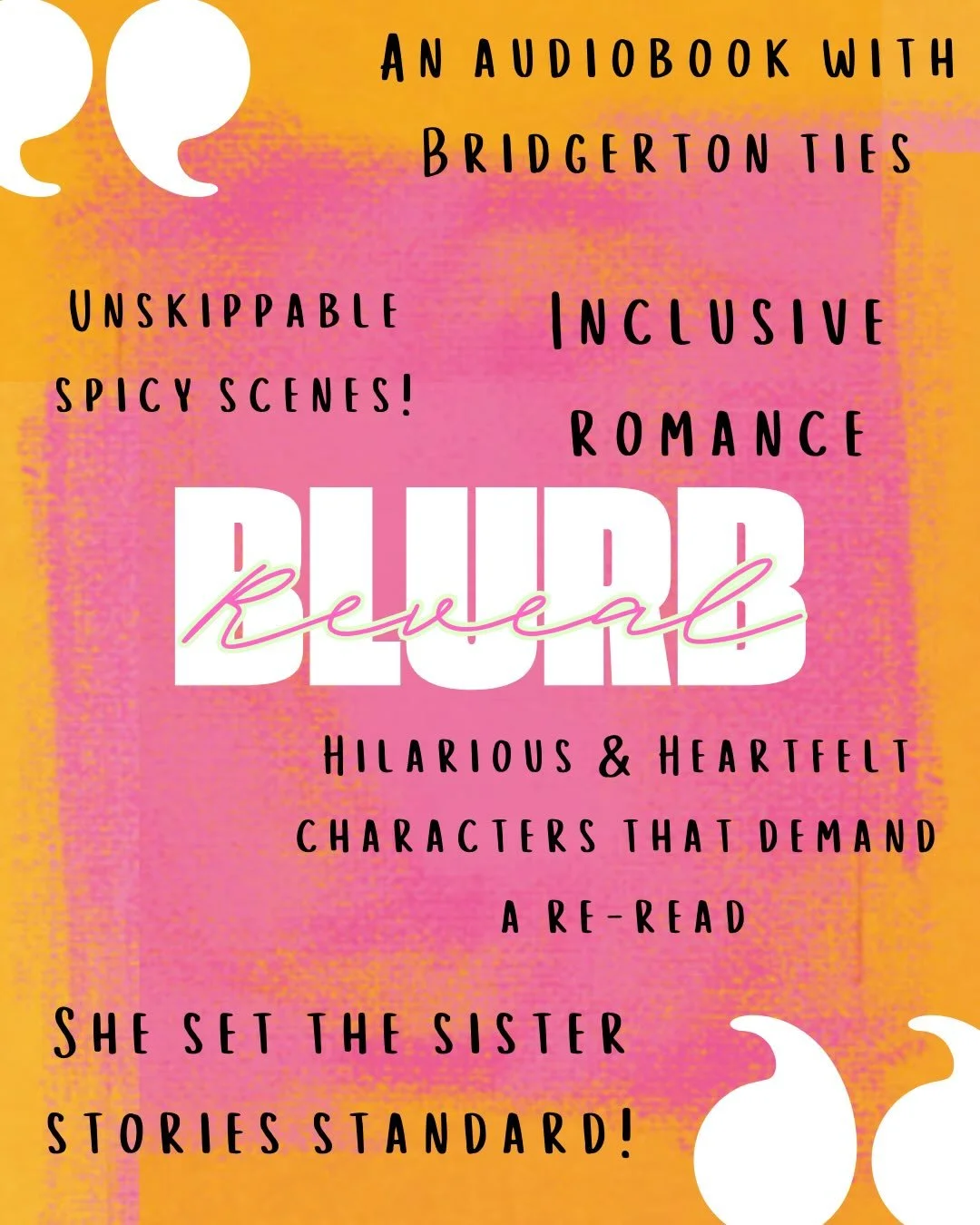 An audiobook with Bridgerton ties

Unskippable spicy scenes!

Inclusive romance

BLURB Reveal

Hilarious & Heartfelt characters that demand a re-read

She set the sister stories standard!